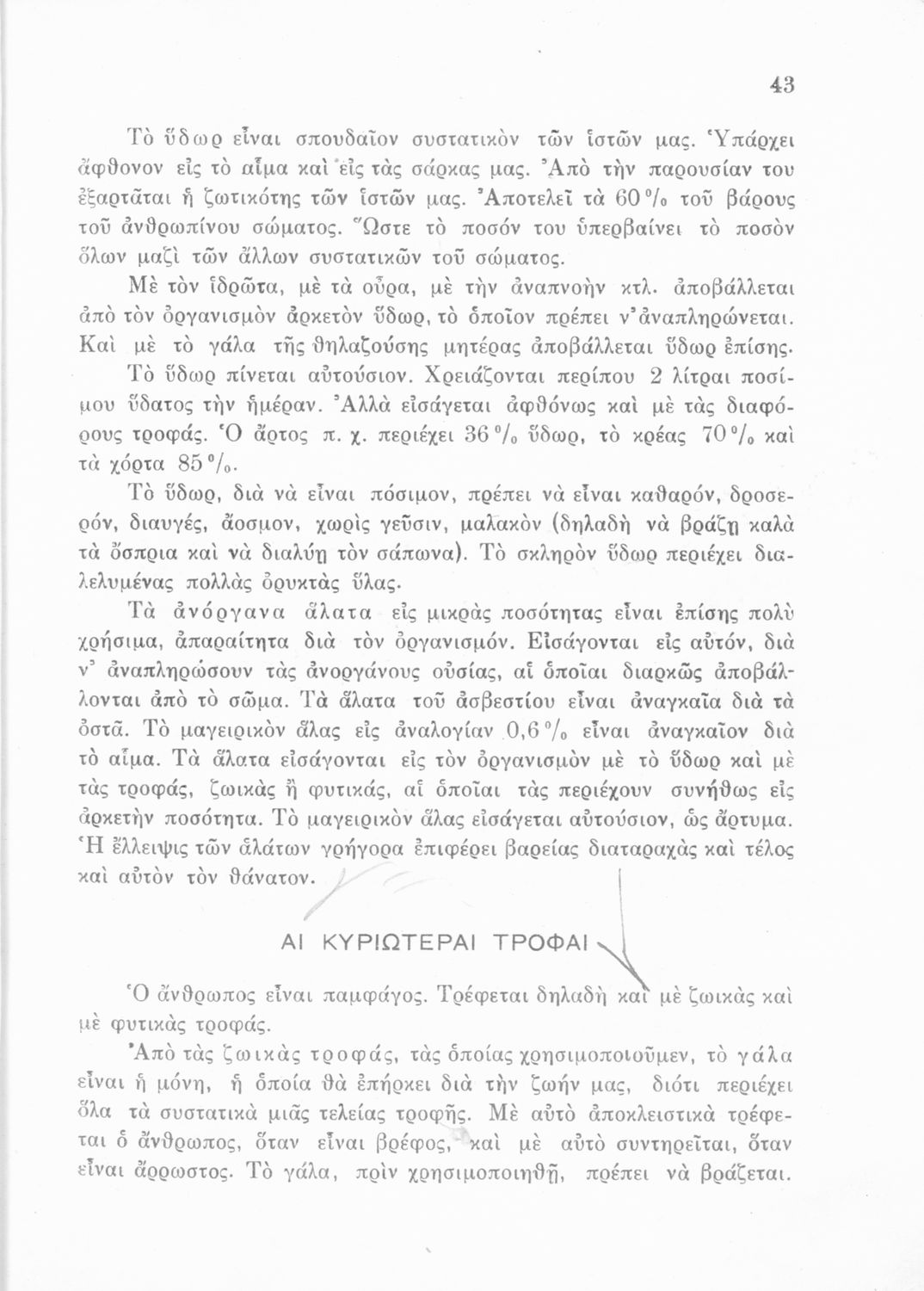 43

Τὸ ὕδωρ εἶναι σπουδαῖον συστατικὸν τῶν ἱστῶν μας. Ὑπάρχει ἄφθονον εἰς τὸ αἷμα καὶ εἰς τὰς σάρκας μας. Ἀπὸ τὴν παρουσίαν του ἐξαρτᾶται ἡ ζωτικότης τῶν ἱστῶν μας. Ἀποτελεῖ τὰ 60 % τοῦ βάρους τοῦ ἀνθρωπίνου σώματος. Ὥστε τὸ ποσόν του ὑπερβαίνει τὸ ποσὸν ὅλων μαζὶ τῶν ἄλλων συστατικῶν τοῦ σώματος.

Μὲ τὸν ἱδρῶτα, μὲ τὰ οὖρα, μὲ τὴν ἀναπνοὴν κτλ. ἀποβάλλεται ἀπὸ τὸν ὀργανισμὸν ἀρκετὸν ὕδωρ, τὸ ὁποῖον πρέπει ν' ἀναπληρώνεται. Καὶ μὲ τὸ γάλα τῆς θηλαζούσης μητέρας ἀποβάλλεται ὕδωρ ἐπίσης.

Τὸ ὕδωρ πίνεται αὐτούσιον. Χρειάζονται περίπου 2 λίτραι ποσίμου ὕδατος τὴν ἡμέραν. Ἀλλὰ εἰσάγεται ἀφθόνως καὶ μὲ τὰς διαφόρους τροφάς. Ὁ ἄρτος π. χ. περιέχει 36 % ὕδωρ, τὸ κρέας 70 % καὶ τὰ χόρτα 85 %.

Τὸ ὕδωρ, διὰ νὰ εἶναι πόσιμον, πρέπει νὰ εἶναι καθαρόν, δροσερόν, διαυγές, ἄοσμον, χωρὶς γεῦσιν, μαλακὸν (δηλαδὴ νὰ βράζῃ καλὰ τὰ ὄσπρια καὶ νὰ διαλύῃ τὸν σάπωνα). Τὸ σκληρὸν ὕδωρ περιέχει διαλελυμένας πολλὰς ὀρυκτὰς ὕλας.

Τὰ ἀνόργανα ἅλατα εἰς μικρὰς ποσότητας εἶναι ἐπίσης πολὺ χρήσιμα, ἀπαραίτητα διὰ τὸν ὀργανισμόν. Εἰσάγονται εἰς αὐτόν, διὰ ν' ἀναπληρώσουν τὰς ἀνοργάνους οὐσίας, αἱ ὁποῖαι διαρκῶς ἀποβάλλονται ἀπὸ τὸ σῶμα. Τὰ ἅλατα τοῦ ἀσβεστίου εἶναι ἀναγκαῖα διὰ τὰ ὀστᾶ. Τὸ μαγειρικὸν ἅλας εἰς ἀναλογίαν 0,6 % εἶναι ἀναγκαῖον διὰ τὸ αἷμα. Τὰ ἅλατα εἰσάγονται εἰς τὸν ὀργανισμὸν μὲ τὸ ὕδωρ καὶ μὲ τὰς τροφάς, ζωικὰς ἢ φυτικάς, αἱ ὁποῖαι τὰς περιέχουν συνήθως εἰς ἀρκετὴν ποσότητα. Τὸ μαγειρικὸν ἅλας εἰσάγεται αὐτούσιον, ὡς ἄρτυμα. Ἡ ἔλλειψις τῶν ἁλάτων γρήγορα ἐπιφέρει βαρείας διαταραχὰς καὶ τέλος καὶ αὐτὸν τὸν θάνατον.

ΑΙ ΚΥΡΙΩΤΕΡΑΙ ΤΡΟΦΑΙ

Ὁ ἄνθρωπος εἶναι παμφάγος. Τρέφεται δηλαδὴ καὶ μὲ ζωικὰς καὶ μὲ φυτικὰς τροφάς.

Ἀπὸ τὰς ζωικὰς τροφάς, τὰς ὁποίας χρησιμοποιοῦμεν, τὸ γάλα εἶναι ἡ μόνη, ἡ ὁποία θὰ ἐπήρκει διὰ τὴν ζωήν μας, διότι περιέχει ὅλα τὰ συστατικὰ μιᾶς τελείας τροφῆς. Μὲ αὐτὸ ἀποκλειστικὰ τρέφεται ὁ ἄνθρωπος, ὅταν εἶναι βρέφος, καὶ μὲ αὐτὸ συντηρεῖται, ὅταν εἶναι ἄρρωστος. Τὸ γάλα, πρὶν χρησιμοποιηθῇ, πρέπει νὰ βράζεται.